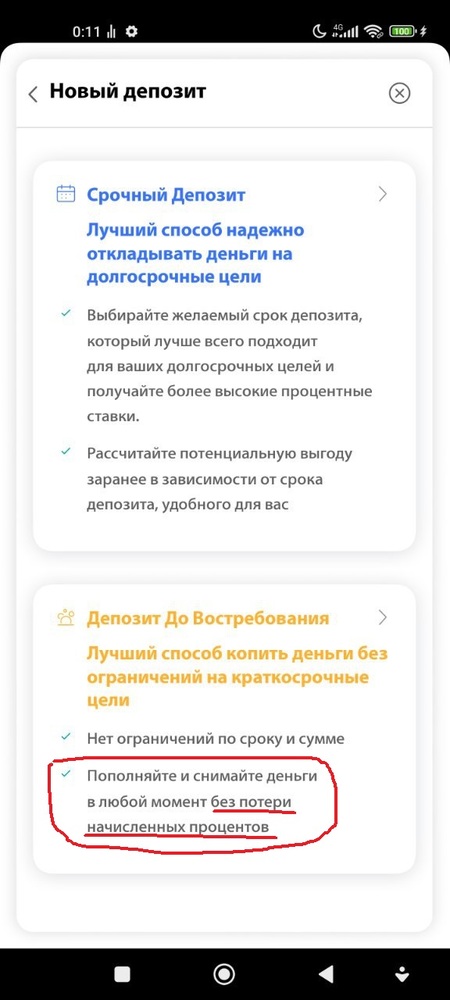 0:11 4G 100

Новый депозит

Срочный Депозит

Лучший способ надежно откладывать деньги на долгосрочные цели

Выбирайте желаемый срок депозита, который лучше всего подходит для ваших долгосрочных целей и получайте более высокие процентные ставки.

Рассчитайте потенциальную выгоду заранее в зависимости от срока депозита, удобного для вас

Депозит До Востребования

Лучший способ копить деньги без ограничений на краткосрочные цели

Нет ограничений по сроку и сумме

Пополняйте и снимайте деньги в любой момент без потери начисленных процентов